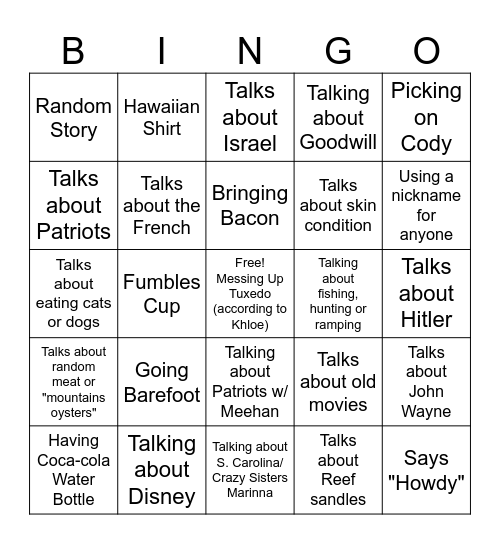 | B | I | N | G | O |
|---|---|---|---|---|
| Random Story | Hawaiian Shirt | Talks about Israel | Talking about Goodwill | Picking on Cody |
| Talks about Patriots | Talks about the French | Bringing Bacon | Talks about skin condition | Using a nickname for anyone |
| Talks about eating cats or dogs | Fumbles Cup | Free! Messing Up Tuxedo (according to Khloe) | Talking about fishing, hunting or ramping | Talks about Hitler |
| Talks about random meat or "mountains oysters" | Going Barefoot | Talking about Patriots w/ Meehan | Talks about old movies | Talks about John Wayne |
| Having Coca-cola Water Bottle | Talking about Disney | Talking about S. Carolina/ Crazy Sisters Marinna | Talks about Reef sandles | Says "Howdy" |